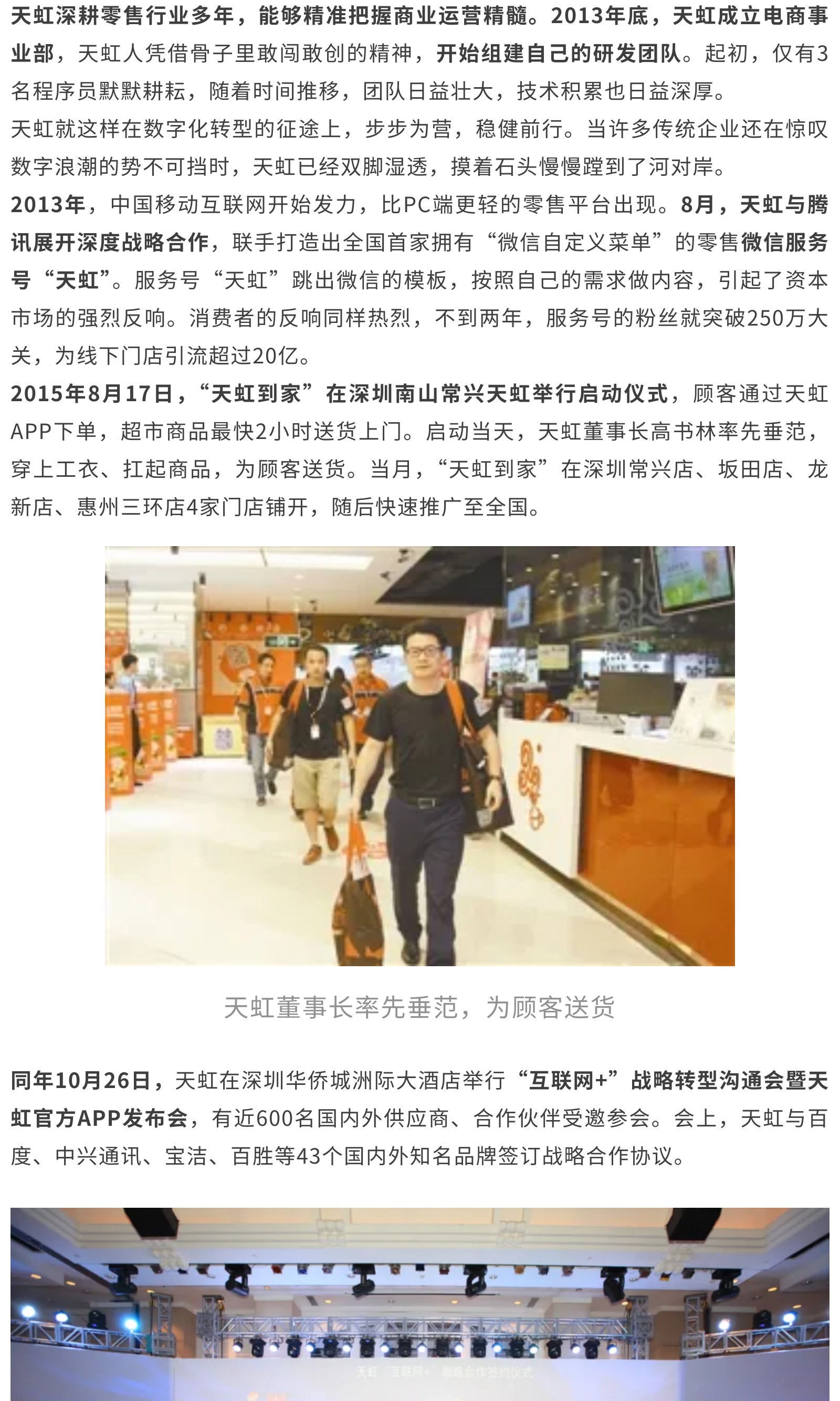 天虹深耕零售行业多年，能够精准把握商业运营精髓。2013年底，天虹成立电商事业部，天虹人凭借骨子里敢闯敢创的精神，开始组建自己的研发团队。起初，仅有3名程序员默默耕耘，随着时间推移，团队日益壮大，技术积累也日益深厚。

天虹就这样在数字化转型的征途上，步步为营，稳健前行。当许多传统企业还在惊叹数字浪潮的势不可挡时，天虹已经双脚湿透，摸着石头慢慢蹚到了河对岸。

2013年，中国移动互联网开始发力，比PC端更轻的零售平台出现。8月，天虹与腾讯展开深度战略合作，联手打造出全国首家拥有“微信自定义菜单”的零售微信服务号“天虹”。服务号“天虹”跳出微信的模板，按照自己的需求做内容，引起了资本市场的强烈反响。消费者的反响同样热烈，不到两年，服务号的粉丝就突破250万大关，为线下门店引流超过20亿。

2015年8月17日，“天虹到家”在深圳南山常兴天虹举行启动仪式，顾客通过天虹APP下单，超市商品最快2小时送货上门。启动当天，天虹董事长高书林率先垂范，穿上工衣、扛起商品，为顾客送货。当月，“天虹到家”在深圳常兴店、坂田店、龙新店、惠州三环店4家门店铺开，随后快速推广至全国。

天虹董事长率先垂范，为顾客送货

同年10月26日，天虹在深圳华侨城洲际大酒店举行“互联网+”战略转型沟通会暨天虹官方APP发布会，有近600名国内外供应商、合作伙伴受邀参会。会上，天虹与百度、中兴通讯、宝洁、百胜等43个国内外知名品牌签订战略合作协议。